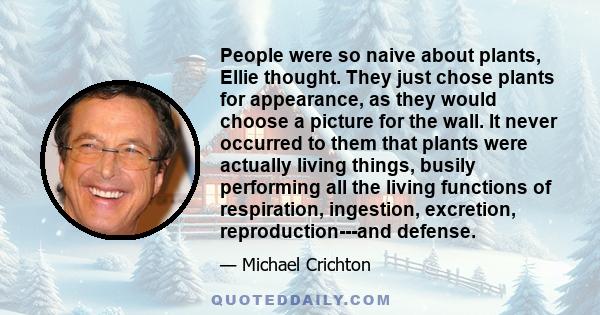 People were so naive about plants, Ellie thought. They just chose plants for appearance, as they would choose a picture for the wall. It never occurred to them that plants were actually living things, busily performing all the living functions of respiration, ingestion, excretion, reproduction---and defense.

— Michael Crichton

QUOTEDDAILY.COM